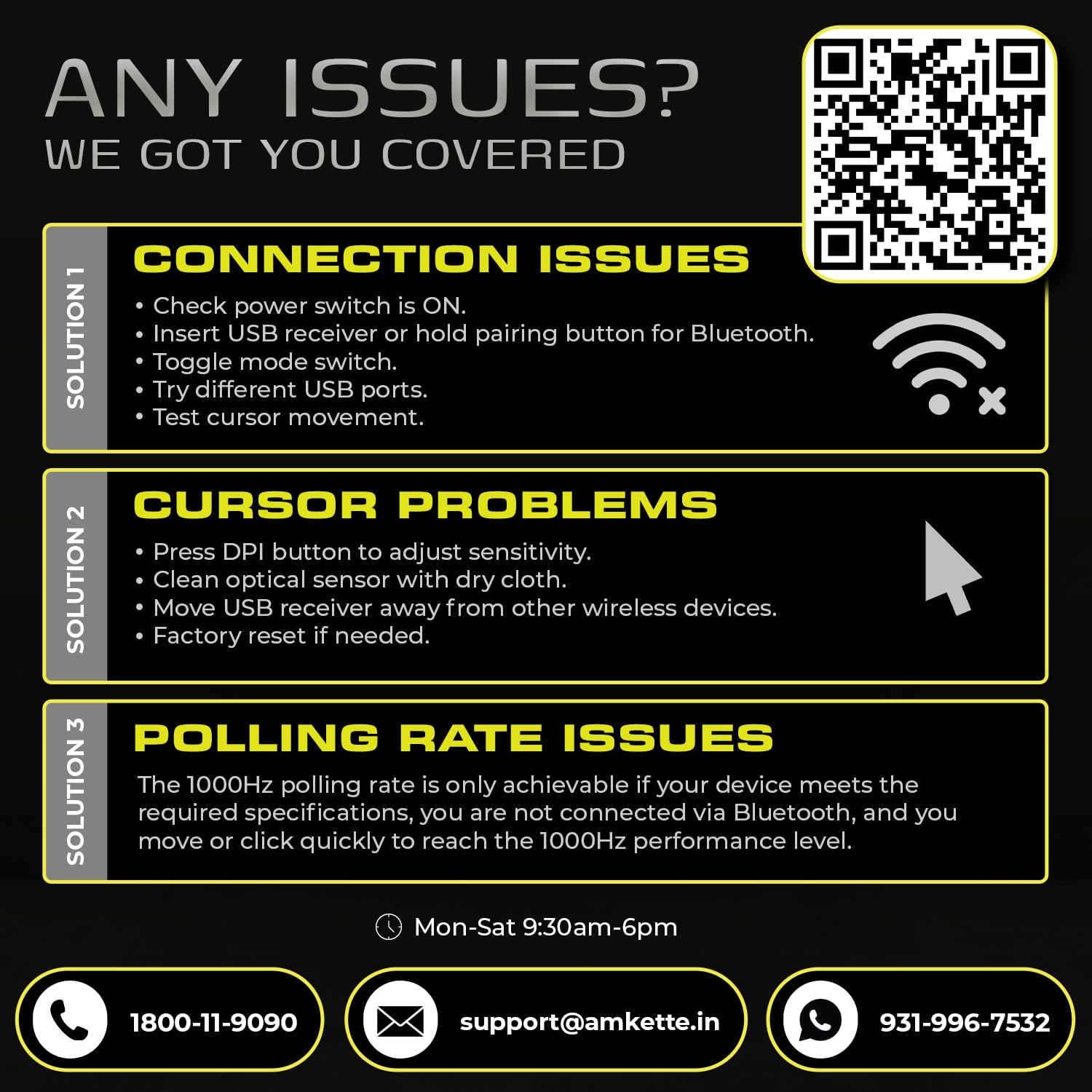 ANY ISSUES?
WE GOT YOU COVERED

SOLUTION 1

CONNECTION ISSUES

• Check power switch is ON.
• Insert USB receiver or hold pairing button for Bluetooth.
• Toggle mode switch.
• Try different USB ports.
• Test cursor movement.

SOLUTION 2

CURSOR PROBLEMS

• Press DPI button to adjust sensitivity.
• Clean optical sensor with dry cloth.
• Move USB receiver away from other wireless devices.
• Factory reset if needed.

SOLUTION 3

POLLING RATE ISSUES

The 1000Hz polling rate is only achievable if your device meets the required specifications, you are not connected via Bluetooth, and you move or click quickly to reach the 1000Hz performance level.

Mon-Sat 9:30am-6pm

1800-11-9090

support@amkette.in

931-996-7532